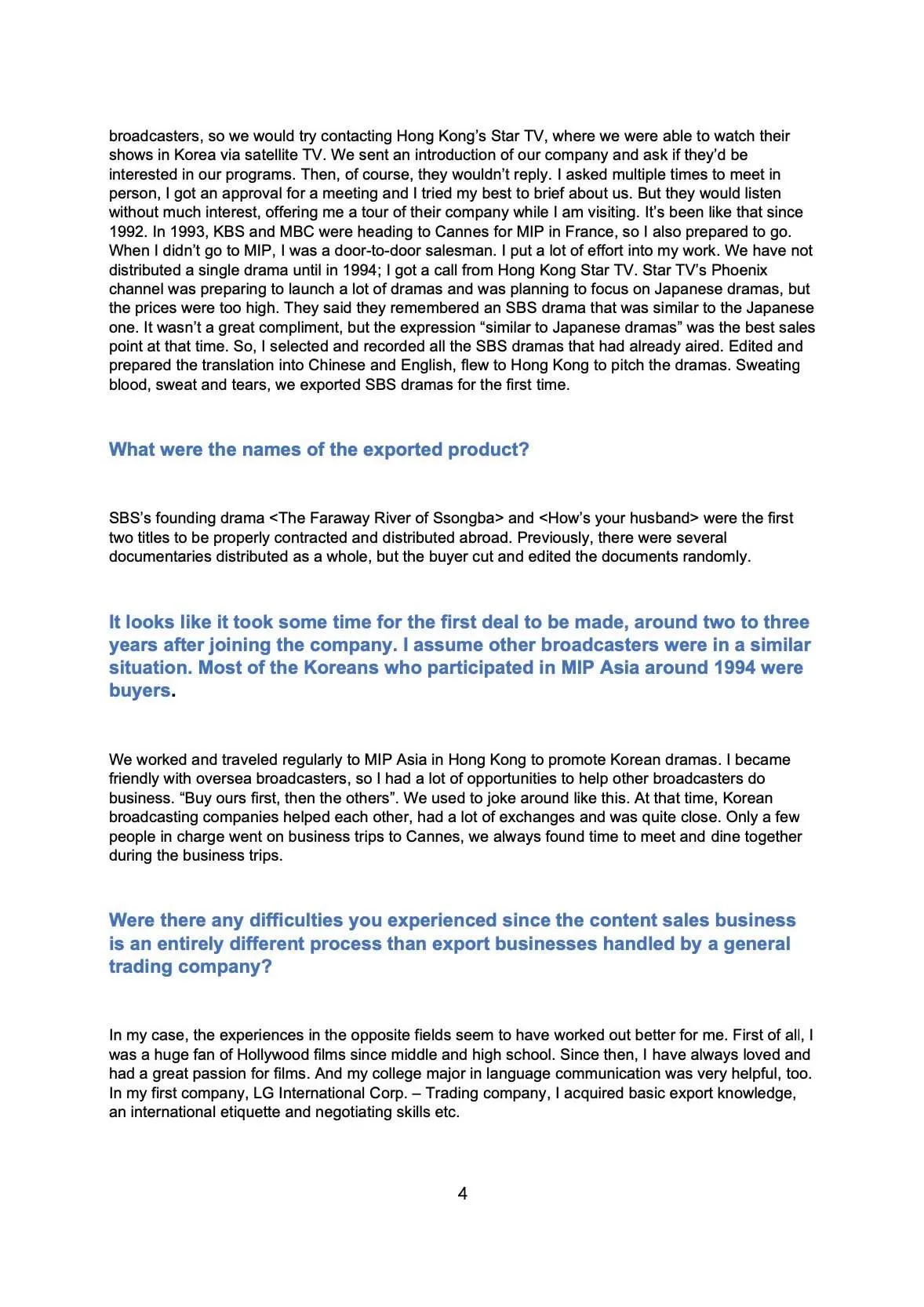 broadcasters, so we would try contacting Hong Kong's Star TV, where we were able to watch their shows in Korea via satellite TV. We sent an introduction of our company and ask if they'd be interested in our programs. Then, of course, they wouldn't reply. I asked multiple times to meet in person, I got an approval for a meeting and I tried my best to brief about us. But they would listen without much interest, offering me a tour of their company while I am visiting. It's been like that since 1992. In 1993, KBS and MBC were heading to Cannes for MIP in France, so I also prepared to go. When I didn't go to MIP, I was a door-to-door salesman. I put a lot of effort into my work. We have not distributed a single drama until in 1994; I got a call from Hong Kong Star TV. Star TV's Phoenix channel was preparing to launch a lot of dramas and was planning to focus on Japanese dramas, but the prices were too high. They said they remembered an SBS drama that was similar to the Japanese one. It wasn't a great compliment, but the expression "similar to Japanese dramas" was the best sales point at that time. So, I selected and recorded all the SBS dramas that had already aired. Edited and prepared the translation into Chinese and English, flew to Hong Kong to pitch the dramas. Sweating blood, sweat and tears, we exported SBS dramas for the first time.

What were the names of the exported product?

SBS's founding drama <The Faraway River of Ssongba> and <How's your husband> were the first two titles to be properly contracted and distributed abroad. Previously, there were several documentaries distributed as a whole, but the buyer cut and edited the documents randomly.

It looks like it took some time for the first deal to be made, around two to three years after joining the company. I assume other broadcasters were in a similar situation. Most of the Koreans who participated in MIP Asia around 1994 were buyers.

We worked and traveled regularly to MIP Asia in Hong Kong to promote Korean dramas. I became friendly with oversea broadcasters, so I had a lot of opportunities to help other broadcasters do business. "Buy ours first, then the others". We used to joke around like this. At that time, Korean broadcasting companies helped each other, had a lot of exchanges and was quite close. Only a few people in charge went on business trips to Cannes, we always found time to meet and dine together during the business trips.

Were there any difficulties you experienced since the content sales business is an entirely different process than export businesses handled by a general trading company?

In my case, the experiences in the opposite fields seem to have worked out better for me. First of all, I was a huge fan of Hollywood films since middle and high school. Since then, I have always loved and had a great passion for films. And my college major in language communication was very helpful, too. In my first company, LG International Corp. – Trading company, I acquired basic export knowledge, an international etiquette and negotiating skills etc.

4